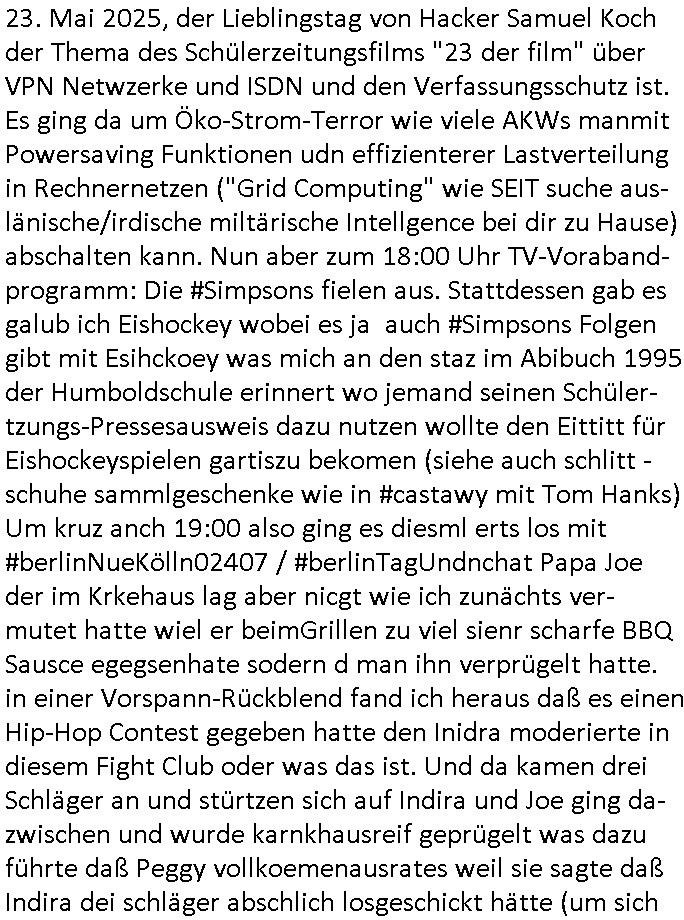 23. Mai 2025, der Lieblingstag von Hacker Samuel Koch der Thema des Schülerzeitungsfilms "23 der film" über VPN Netwzerke und ISDN und den Verfassungsschutz ist. Es ging da um Öko-Strom-Terror wie viele AKWs manmit Powersaving Funktionen udn effizienterer Lastverteilung in Rechnernetzen ("Grid Computing" wie SEIT suche auslänische/irdische miltärische Intellgence bei dir zu Hause) abschalten kann. Nun aber zum 18:00 Uhr TV-Vorabandprogramm: Die #Simpsons fielen aus. Stattdessen gab es galub ich Eishockey wobei es ja auch #Simpsons Folgen gibt mit Esihckoey was mich an den staz im Abibuch 1995 der Humboldschule erinnert wo jemand seinen Schülertzungs-Pressesausweis dazu nutzen wollte den Eittitt für Eishockeyspielen gartiszu bekomen (siehe auch schlitt - schuhe sammlgeschenke wie in #castawy mit Tom Hanks) Um kruz anch 19:00 also ging es diesml erts los mit #berlinNueKölln02407 / #berlinTagUndnchat Papa Joe der im Krkehaus lag aber nicgt wie ich zunächts vermutet hatte wiel er beimGrillen zu viel sienr scharfe BBQ Sausce egegsenhate sodern d man ihn verprügelt hatte. in einer Vorspann-Rückblend fand ich heraus daß es einen Hip-Hop Contest gegeben hatte den Inidra moderierte in diesem Fight Club oder was das ist. Und da kamen drei Schläger an und stürtzen sich auf Indira und Joe ging dazwischen und wurde karnkhausreif geprügelt was dazu führte daß Peggy vollkoemenausrates weil sie sagte daß Indira dei schläger abschlich losgeschickt hätte (um sich